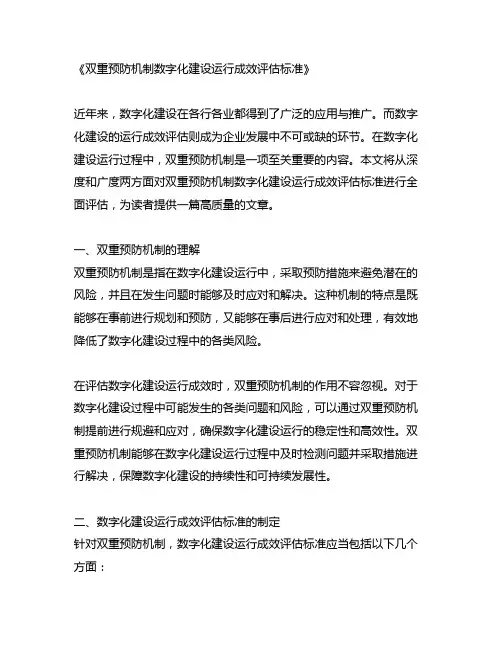 《双重预防机制数字化建设运行成效评估标准》

近年来，数字化建设在各行各业都得到了广泛的应用与推广。而数字化建设的运行成效评估则成为企业发展中不可或缺的环节。在数字化建设运行过程中，双重预防机制是一项至关重要的内容。本文将从深度和广度两方面对双重预防机制数字化建设运行成效评估标准进行全面评估，为读者提供一篇高质量的文章。

一、双重预防机制的理解
双重预防机制是指在数字化建设运行中，采取预防措施来避免潜在的风险，并且在发生问题时能够及时应对和解决。这种机制的特点是既能够在事前进行规划和预防，又能够在事后进行应对和处理，有效地降低了数字化建设过程中的各类风险。

在评估数字化建设运行成效时，双重预防机制的作用不容忽视。对于数字化建设过程中可能发生的各类问题和风险，可以通过双重预防机制提前进行规避和应对，确保数字化建设运行的稳定性和高效性。双重预防机制能够在数字化建设运行过程中及时检测问题并采取措施进行解决，保障数字化建设的持续性和可持续发展性。

二、数字化建设运行成效评估标准的制定
针对双重预防机制，数字化建设运行成效评估标准应当包括以下几个方面：